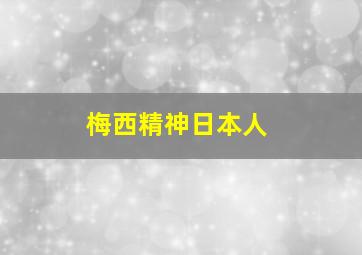 梅西精神日本人